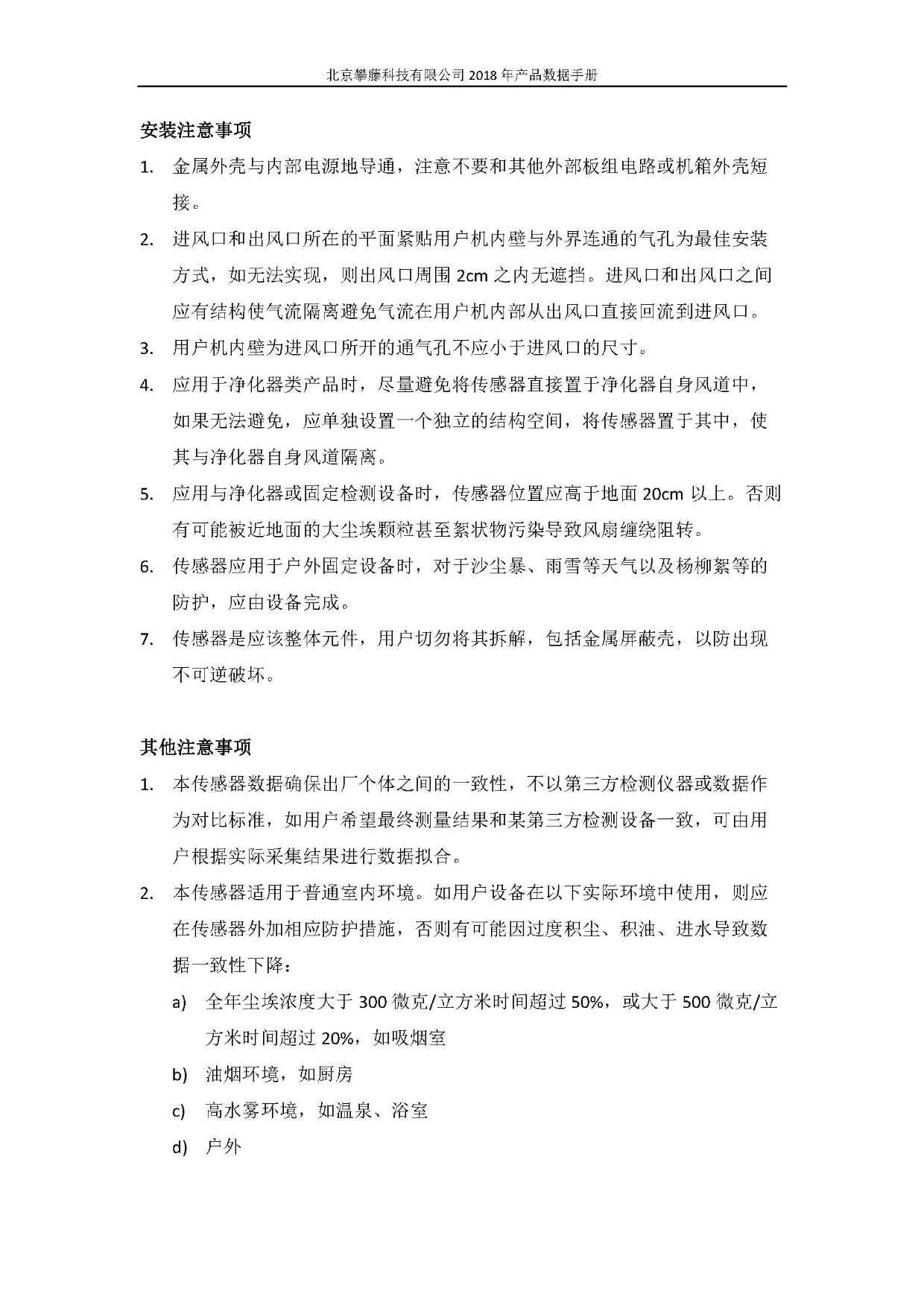 北京攀藤科技有限公司 2018 年产品数据手册

安装注意事项

1. 金属外壳与内部电源地导通，注意不要和其他外部板组电路或机箱外壳短接。

2. 进风口和出风口所在的平面紧贴用户机内壁与外界连通的气孔为最佳安装方式，如无法实现，则出风口周围 2cm 之内无遮挡。进风口和出风口之间应有结构使气流隔离避免气流在用户机内部从出风口直接回流到进风口。

3. 用户机内壁为进风口所开的通气孔不应小于进风口的尺寸。

4. 应用于净化器类产品时，尽量避免将传感器直接置于净化器自身风道中，如果无法避免，应单独设置一个独立的结构空间，将传感器置于其中，使其与净化器自身风道隔离。

5. 应用与净化器或固定检测设备时，传感器位置应高于地面 20cm 以上。否则有可能被近地面的大尘埃颗粒甚至絮状物污染导致风扇缠绕阻转。

6. 传感器应用于户外固定设备时，对于沙尘暴、雨雪等天气以及杨柳絮等的防护，应由设备完成。

7. 传感器是应该整体元件，用户切勿将其拆解，包括金属屏蔽壳，以防出现不可逆破坏。

其他注意事项

1. 本传感器数据确保出厂个体之间的一致性，不以第三方检测仪器或数据作为对比标准，如用户希望最终测量结果和某第三方检测设备一致，可由用户根据实际采集结果进行数据拟合。

2. 本传感器适用于普通室内环境。如用户设备在以下实际环境中使用，则应在传感器外加相应防护措施，否则有可能因过度积尘、积油、进水导致数据一致性下降：

a) 全年尘埃浓度大于 300 微克/立方米时间超过 50%，或大于 500 微克/立方米时间超过 20%，如吸烟室

b) 油烟环境，如厨房

c) 高水雾环境，如温泉、浴室

d) 户外